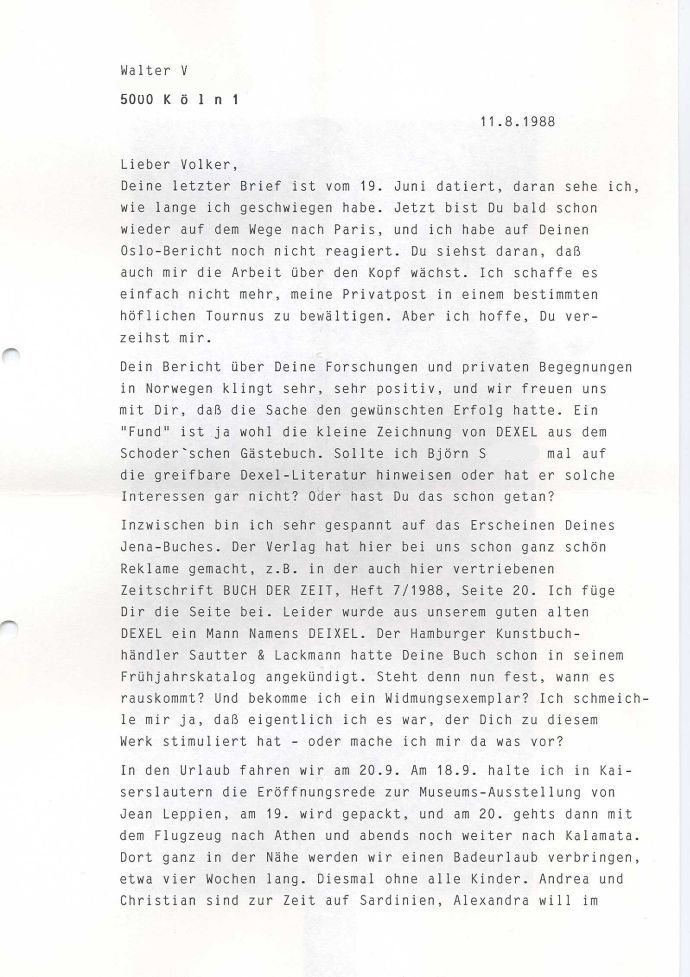 Walter V

5000 K ö l n 1

11.8.1988

Lieber Volker,
Deine letzter Brief ist vom 19. Juni datiert, daran sehe ich, wie lange ich geschwiegen habe. Jetzt bist Du bald schon wieder auf dem Wege nach Paris, und ich habe auf Deinen Oslo-Bericht noch nicht reagiert. Du siehst daran, daß auch mir die Arbeit über den Kopf wächst. Ich schaffe es einfach nicht mehr, meine Privatpost in einem bestimmten höflichen Tournus zu bewältigen. Aber ich hoffe, Du verzeihst mir.

Dein Bericht über Deine Forschungen und privaten Begegnungen in Norwegen klingt sehr, sehr positiv, und wir freuen uns mit Dir, daß die Sache den gewünschten Erfolg hatte. Ein "Fund" ist ja wohl die kleine Zeichnung von DEXEL aus dem Schoder`schen Gästebuch. Sollte ich Björn S mal auf die greifbare Dexel-Literatur hinweisen oder hat er solche Interessen gar nicht? Oder hast Du das schon getan?

Inzwischen bin ich sehr gespannt auf das Erscheinen Deines Jena-Buches. Der Verlag hat hier bei uns schon ganz schön Reklame gemacht, z.B. in der auch hier vertriebenen Zeitschrift BUCH DER ZEIT, Heft 7/1988, Seite 20. Ich füge Dir die Seite bei. Leider wurde aus unserem guten alten DEXEL ein Mann Namens DEIXEL. Der Hamburger Kunstbuchhändler Sautter & Lackmann hatte Deine Buch schon in seinem Frühjahrskatalog angekündigt. Steht denn nun fest, wann es rauskommt? Und bekomme ich ein Widmungsexemplar? Ich schmeichle mir ja, daß eigentlich ich es war, der Dich zu diesem Werk stimuliert hat - oder mache ich mir da was vor?

In den Urlaub fahren wir am 20.9. Am 18.9. halte ich in Kaiserslautern die Eröffnungsrede zur Museums-Ausstellung von Jean Leppien, am 19. wird gepackt, und am 20. gehts dann mit dem Flugzeug nach Athen und abends noch weiter nach Kalamata. Dort ganz in der Nähe werden wir einen Badeurlaub verbringen, etwa vier Wochen lang. Diesmal ohne alle Kinder. Andrea und Christian sind zur Zeit auf Sardinien, Alexandra will im